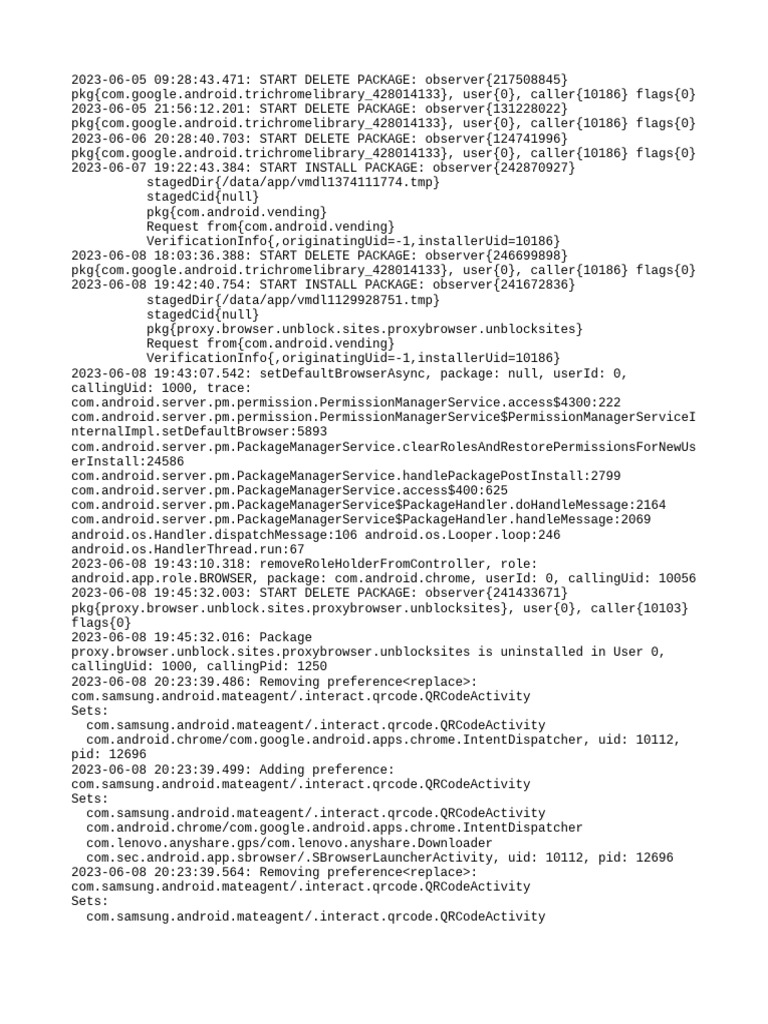 2023-06-05 09:28:43.471: START DELETE PACKAGE: observer{217508845}
pkg{com.google.android.trichromelibrary_428014133}, user{0}, caller{10186} flags{0}
2023-06-05 21:56:12.201: START DELETE PACKAGE: observer{131228022}
pkg{com.google.android.trichromelibrary_428014133}, user{0}, caller{10186} flags{0}
2023-06-06 20:28:40.703: START DELETE PACKAGE: observer{124741996}
pkg{com.google.android.trichromelibrary_428014133}, user{0}, caller{10186} flags{0}
2023-06-07 19:22:43.384: START INSTALL PACKAGE: observer{242870927}
stagedDir{/data/app/vmdl1374111774.tmp}
stagedCid{null}
pkg{com.android.vending}
Request from{com.android.vending}
VerificationInfo{,originatingUid=-1,installerUid=10186}
2023-06-08 18:03:36.388: START DELETE PACKAGE: observer{246699898}
pkg{com.google.android.trichromelibrary_428014133}, user{0}, caller{10186} flags{0}
2023-06-08 19:42:40.754: START INSTALL PACKAGE: observer{241672836}
stagedDir{/data/app/vmdl1129928751.tmp}
stagedCid{null}
pkg{proxy.browser.unblock.sites.proxybrowser.unblocksites}
Request from{com.android.vending}
VerificationInfo{,originatingUid=-1,installerUid=10186}
2023-06-08 19:43:07.542: setDefaultBrowserAsync, package: null, userId: 0, callingUid: 1000, trace:
com.android.server.pm.permission.PermissionManagerService.access$4300:222
com.android.server.pm.permission.PermissionManagerService$PermissionManagerServiceInternalImpl.setDefaultBrowser:5893
com.android.server.pm.PackageManagerService.clearRolesAndRestorePermissionsForNewUserInstall:24586
com.android.server.pm.PackageManagerService.handlePackagePostInstall:2799
com.android.server.pm.PackageManagerService.access$400:625
com.android.server.pm.PackageManagerService$PackageHandler.doHandleMessage:2164
com.android.server.pm.PackageManagerService$PackageHandler.handleMessage:2069
android.os.Handler.dispatchMessage:106 android.os.Looper.loop:246
android.os.HandlerThread.run:67
2023-06-08 19:43:10.318: removeRoleHolderFromController, role: android.app.role.BROWSER, package: com.android.chrome, userId: 0, callingUid: 10056
2023-06-08 19:45:32.003: START DELETE PACKAGE: observer{241433671}
pkg{proxy.browser.unblock.sites.proxybrowser.unblocksites}, user{0}, caller{10103} flags{0}
2023-06-08 19:45:32.016: Package proxy.browser.unblock.sites.proxybrowser.unblocksites is uninstalled in User 0, callingUid: 1000, callingPid: 1250
2023-06-08 20:23:39.486: Removing preference<replace>:
com.samsung.android.mateagent/.interact.qrcode.QRCodeActivity
Sets:
com.samsung.android.mateagent/.interact.qrcode.QRCodeActivity
com.android.chrome/com.google.android.apps.chrome.IntentDispatcher, uid: 10112, pid: 12696
2023-06-08 20:23:39.499: Adding preference:
com.samsung.android.mateagent/.interact.qrcode.QRCodeActivity
Sets:
com.samsung.android.mateagent/.interact.qrcode.QRCodeActivity
com.android.chrome/com.google.android.apps.chrome.IntentDispatcher
com.lenovo.anyshare.gps/com.lenovo.anyshare.Downloader
com.sec.android.app.sbrowser/.SBrowserLauncherActivity, uid: 10112, pid: 12696
2023-06-08 20:23:39.564: Removing preference<replace>:
com.samsung.android.mateagent/.interact.qrcode.QRCodeActivity
Sets:
com.samsung.android.mateagent/.interact.qrcode.QRCodeActivity